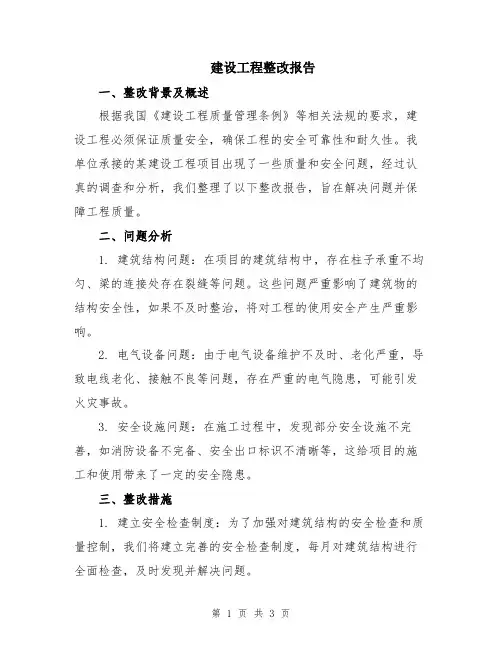 建设工程整改报告

一、整改背景及概述

根据我国《建设工程质量管理条例》等相关法规的要求，建设工程必须保证质量安全，确保工程的安全可靠性和耐久性。我单位承接的某建设工程项目出现了一些质量和安全问题，经过认真的调查和分析，我们整理了以下整改报告，旨在解决问题并保障工程质量。

二、问题分析

1. 建筑结构问题：在项目的建筑结构中，存在柱子承重不均匀、梁的连接处存在裂缝等问题。这些问题严重影响了建筑物的结构安全性，如果不及时整治，将对工程的使用安全产生严重影响。

2. 电气设备问题：由于电气设备维护不及时、老化严重，导致电线老化、接触不良等问题，存在严重的电气隐患，可能引发火灾事故。

3. 安全设施问题：在施工过程中，发现部分安全设施不完善，如消防设备不完备、安全出口标识不清晰等，这给项目的施工和使用带来了一定的安全隐患。

三、整改措施

1. 建立安全检查制度：为了加强对建筑结构的安全检查和质量控制，我们将建立完善的安全检查制度，每月对建筑结构进行全面检查，及时发现并解决问题。

第 1 页 共 3 页